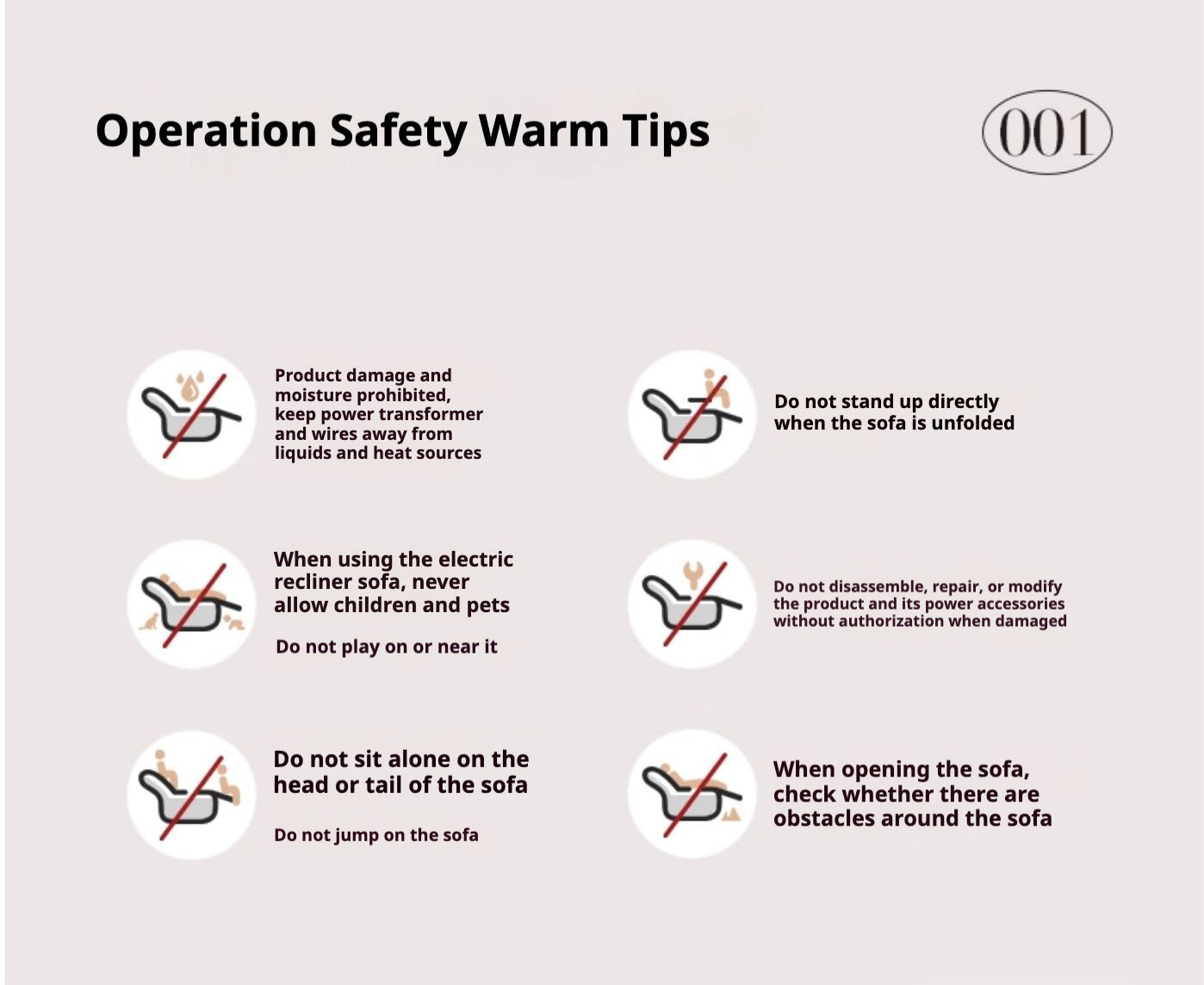 Operation Safety Warm Tips

001

Product damage and moisture prohibited, keep power transformer and wires away from liquids and heat sources

When using the electric recliner sofa, never allow children and pets

Do not play on or near it

Do not sit alone on the head or tail of the sofa

Do not jump on the sofa

Do not stand up directly when the sofa is unfolded

Do not disassemble, repair, or modify the product and its power accessories without authorization when damaged

When opening the sofa, check whether there are obstacles around the sofa